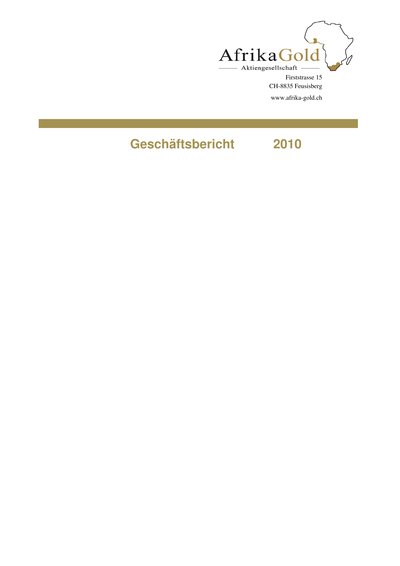 AfrikaGold
Aktiengesellschaft

Firststrasse 15
CH-8835 Feusisberg

www.afrika-gold.ch

Geschäftsbericht 2010